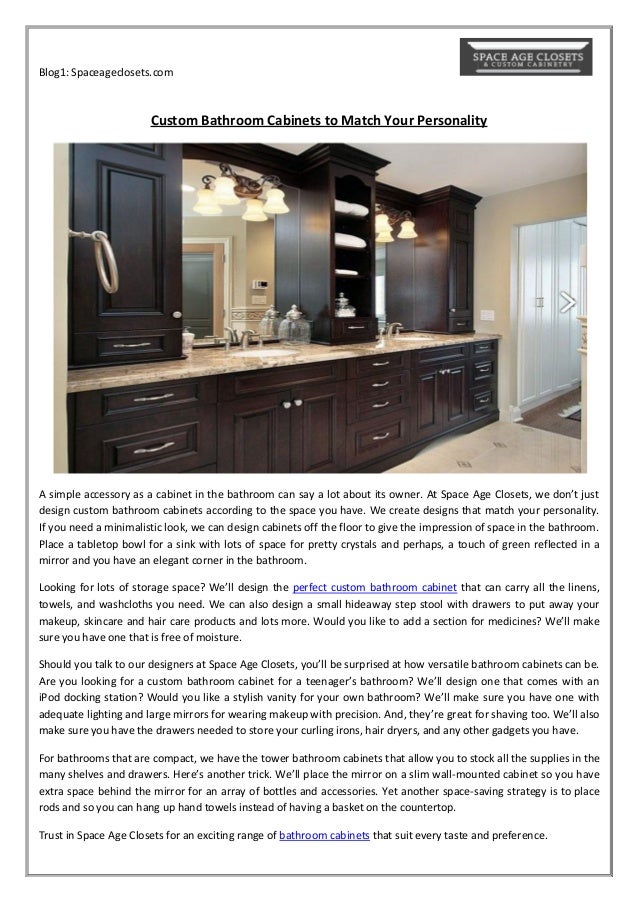 Blog1: Spaceageclosets.com

SPACE AGE CLOSETS & CUSTOM CABINETRY

Custom Bathroom Cabinets to Match Your Personality

A simple accessory as a cabinet in the bathroom can say a lot about its owner. At Space Age Closets, we don't just design custom bathroom cabinets according to the space you have. We create designs that match your personality. If you need a minimalistic look, we can design cabinets off the floor to give the impression of space in the bathroom. Place a tabletop bowl for a sink with lots of space for pretty crystals and perhaps, a touch of green reflected in a mirror and you have an elegant corner in the bathroom.

Looking for lots of storage space? We'll design the perfect custom bathroom cabinet that can carry all the linens, towels, and washcloths you need. We can also design a small hideaway step stool with drawers to put away your makeup, skincare and hair care products and lots more. Would you like to add a section for medicines? We'll make sure you have one that is free of moisture.

Should you talk to our designers at Space Age Closets, you'll be surprised at how versatile bathroom cabinets can be. Are you looking for a custom bathroom cabinet for a teenager's bathroom? We'll design one that comes with an iPod docking station? Would you like a stylish vanity for your own bathroom? We'll make sure you have one with adequate lighting and large mirrors for wearing makeup with precision. And, they're great for shaving too. We'll also make sure you have the drawers needed to store your curling irons, hair dryers, and any other gadgets you have.

For bathrooms that are compact, we have the tower bathroom cabinets that allow you to stock all the supplies in the many shelves and drawers. Here's another trick. We'll place the mirror on a slim wall-mounted cabinet so you have extra space behind the mirror for an array of bottles and accessories. Yet another space-saving strategy is to place rods and so you can hang up hand towels instead of having a basket on the countertop.

Trust in Space Age Closets for an exciting range of bathroom cabinets that suit every taste and preference.